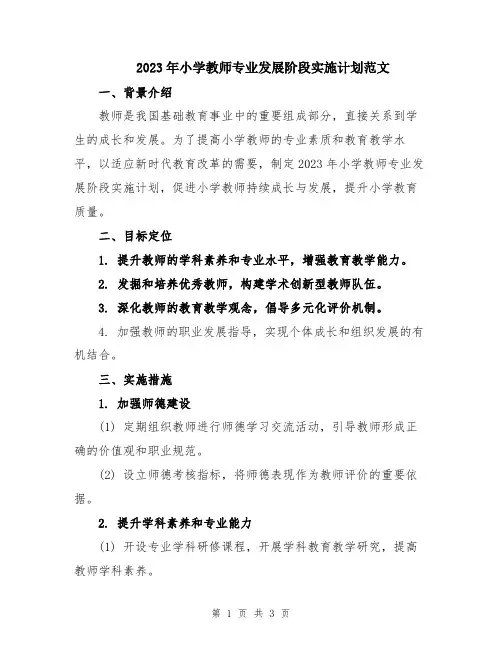 2023年小学教师专业发展阶段实施计划范文

一、背景介绍

教师是我国基础教育事业中的重要组成部分，直接关系到学生的成长和发展。为了提高小学教师的专业素质和教育教学水平，以适应新时代教育改革的需要，制定2023年小学教师专业发展阶段实施计划，促进小学教师持续成长与发展，提升小学教育质量。

二、目标定位

1. 提升教师的学科素养和专业水平，增强教育教学能力。

2. 发掘和培养优秀教师，构建学术创新型教师队伍。

3. 深化教师的教育教学观念，倡导多元化评价机制。

4. 加强教师的职业发展指导，实现个体成长和组织发展的有机结合。

三、实施措施

1. 加强师德建设

(1) 定期组织教师进行师德学习交流活动，引导教师形成正确的价值观和职业规范。

(2) 设立师德考核指标，将师德表现作为教师评价的重要依据。

2. 提升学科素养和专业能力

(1) 开设专业学科研修课程，开展学科教育教学研究，提高教师学科素养。

第 1 页 共 3 页